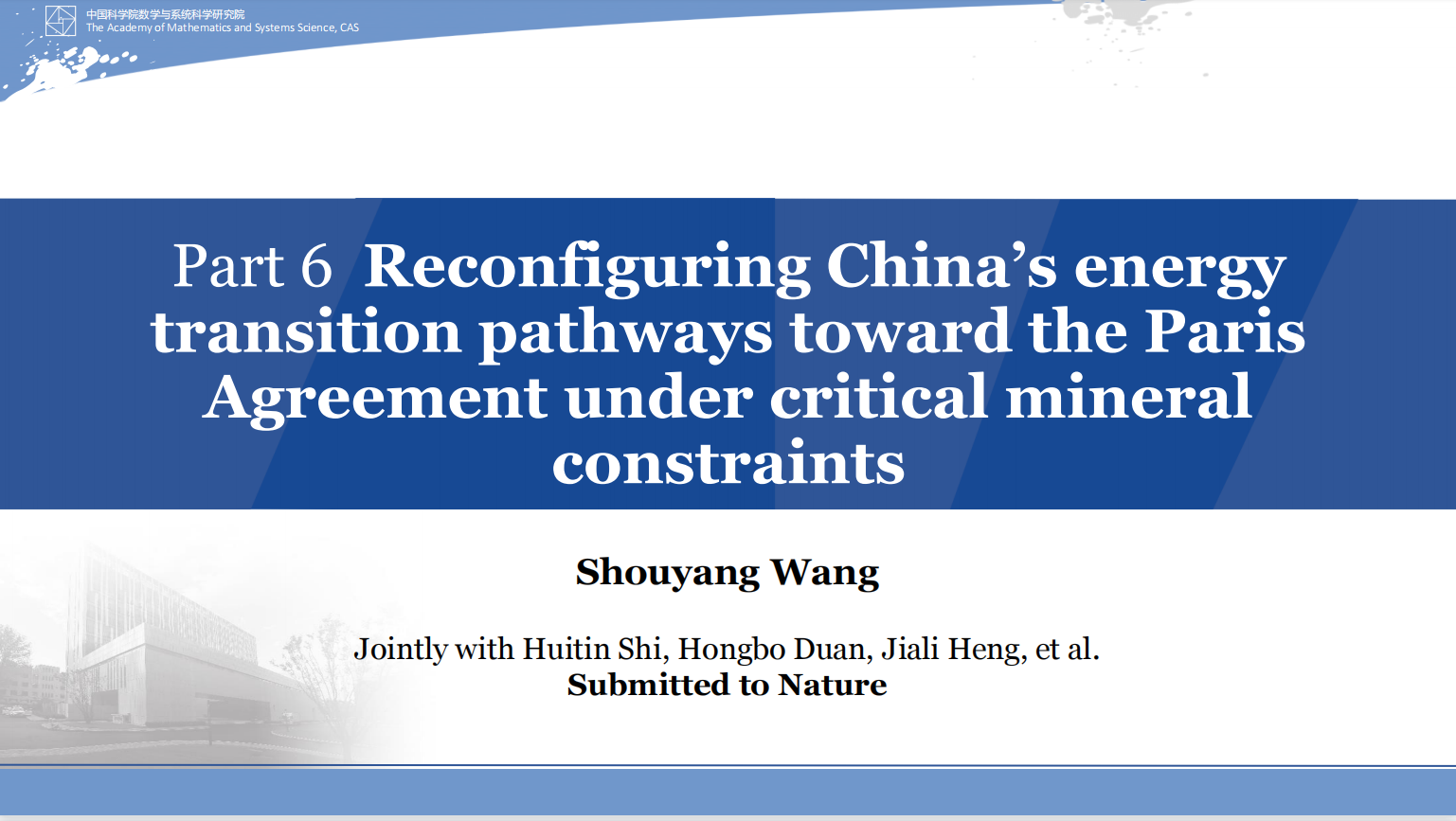 中国科学院数学与系统科学研究院
The Academy of Mathematics and Systems Science, CAS

Part 6 Reconfiguring China's energy transition pathways toward the Paris Agreement under critical mineral constraints

Shouyang Wang

Jointly with Huitin Shi, Hongbo Duan, Jiali Heng, et al.
Submitted to Nature